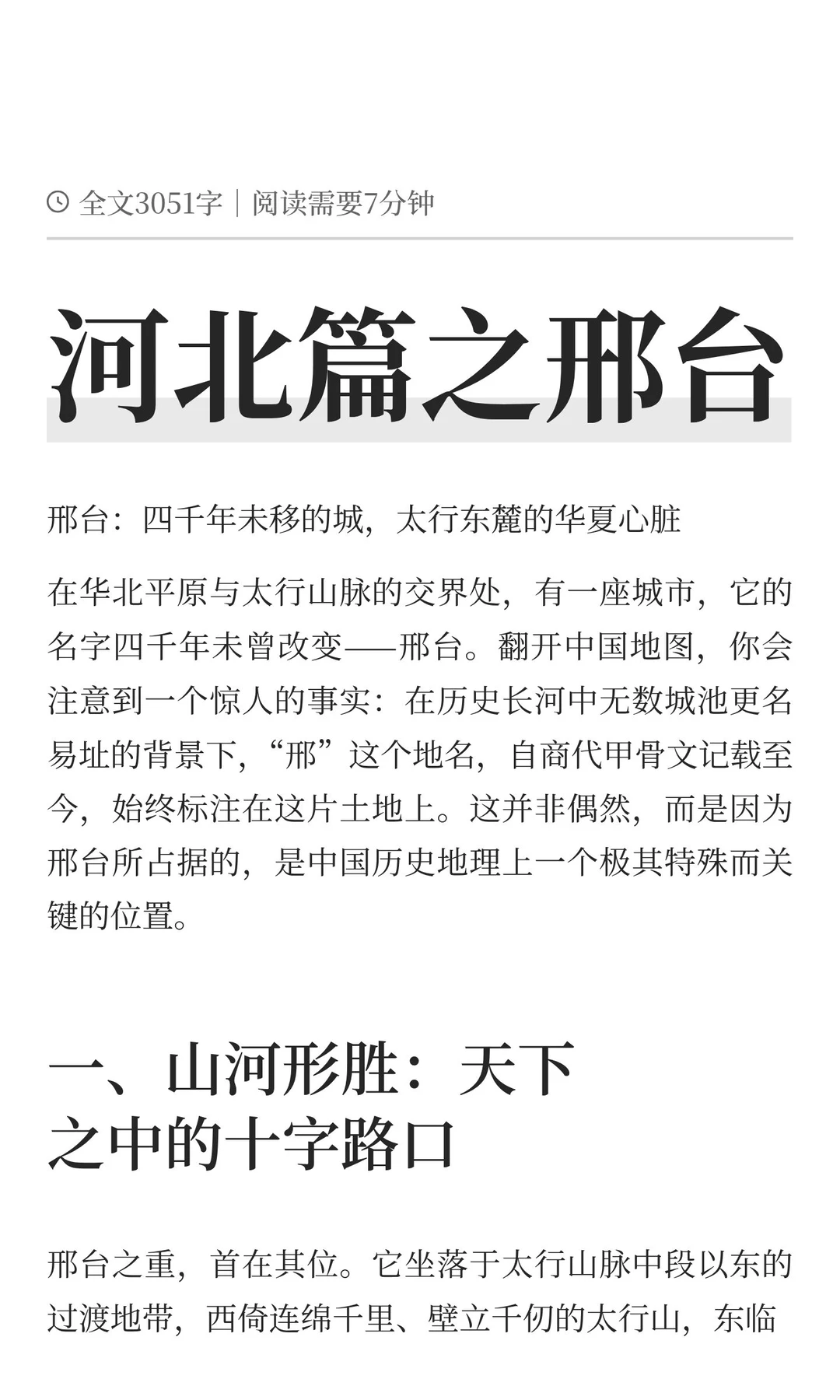 全文3051字｜阅读需要7分钟

河北篇之邢台

邢台：四千年未移的城，太行东麓的华夏心脏

在华北平原与太行山脉的交界处，有一座城市，它的名字四千年未曾改变——邢台。翻开中国地图，你会注意到一个惊人的事实：在历史长河中无数城池更名易址的背景下，“邢”这个地名，自商代甲骨文记载至今，始终标注在这片土地上。这并非偶然，而是因为邢台所占据的，是中国历史地理上一个极其特殊而关键的位置。

一、山河形胜：天下之中的十字路口

邢台之重，首在其位。它坐落于太行山脉中段以东的过渡地带，西倚连绵千里、壁立千仞的太行山，东临